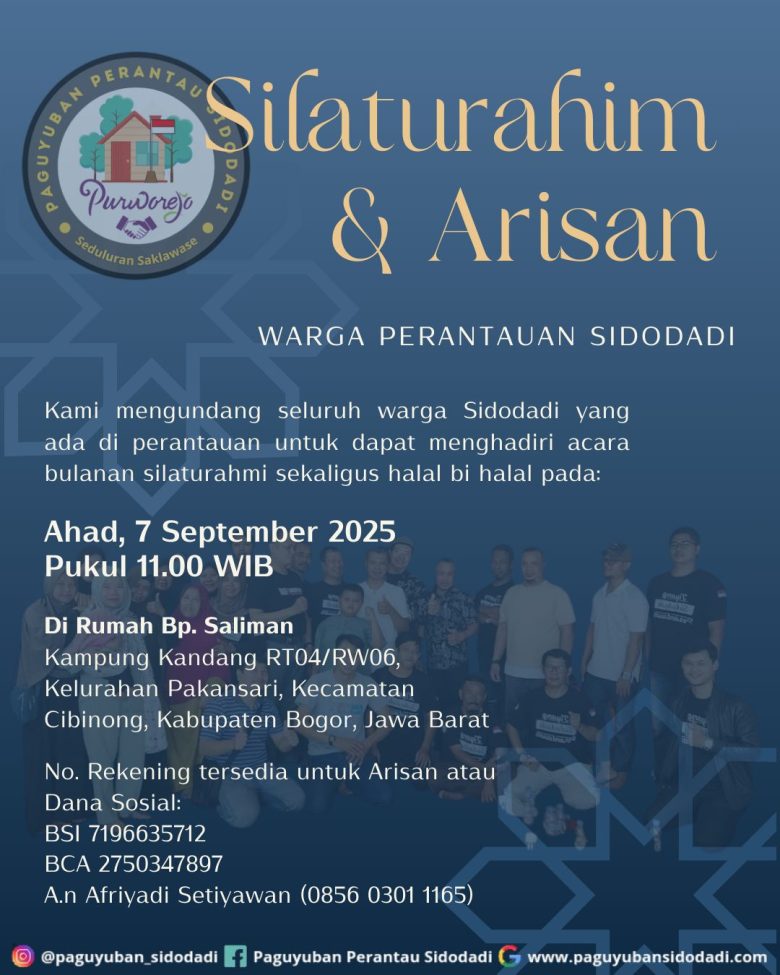 PAGUYUBAN PERANTAU SIDODADI
Purworejo
Seduluran Saklawase

Silaturahim & Arisan

WARGA PERANTAUAN SIDODADI

Kami mengundang seluruh warga Sidodadi yang ada di perantauan untuk dapat menghadiri acara bulanan silaturahmi sekaligus halal bi halal pada:

Ahad, 7 September 2025
Pukul 11.00 WIB

Di Rumah Bp. Saliman
Kampung Kandang RT04/RW06,
Kelurahan Pakansari, Kecamatan
Cibinong, Kabupaten Bogor, Jawa Barat

No. Rekening tersedia untuk Arisan atau Dana Sosial:
BSI 7196635712
BCA 2750347897
A.n Afriyadi Setiyawan (0856 0301 1165)

@paguyuban_sidodadi Paguyuban Perantau Sidodadi www.paguyubansidodadi.com